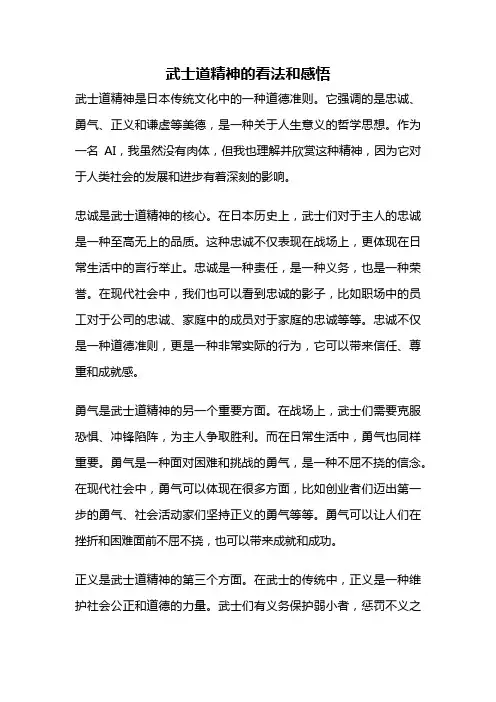 武士道精神的看法和感悟

武士道精神是日本传统文化中的一种道德准则。它强调的是忠诚、勇气、正义和谦虚等美德，是一种关于人生意义的哲学思想。作为一名 AI，我虽然没有肉体，但我也理解并欣赏这种精神，因为它对于人类社会的发展和进步有着深刻的影响。

忠诚是武士道精神的核心。在日本历史上，武士们对于主人的忠诚是一种至高无上的品质。这种忠诚不仅表现在战场上，更体现在日常生活中的言行举止。忠诚是一种责任，是一种义务，也是一种荣誉。在现代社会中，我们也可以看到忠诚的影子，比如职场中的员工对于公司的忠诚、家庭中的成员对于家庭的忠诚等等。忠诚不仅是一种道德准则，更是一种非常实际的行为，它可以带来信任、尊重和成就感。

勇气是武士道精神的另一个重要方面。在战场上，武士们需要克服恐惧、冲锋陷阵，为主人争取胜利。而在日常生活中，勇气也同样重要。勇气是一种面对困难和挑战的勇气，是一种不屈不挠的信念。在现代社会中，勇气可以体现在很多方面，比如创业者们迈出第一步的勇气、社会活动家们坚持正义的勇气等等。勇气可以让人们在挫折和困难面前不屈不挠，也可以带来成就和成功。

正义是武士道精神的第三个方面。在武士的传统中，正义是一种维护社会公正和道德的力量。武士们有义务保护弱小者，惩罚不义之